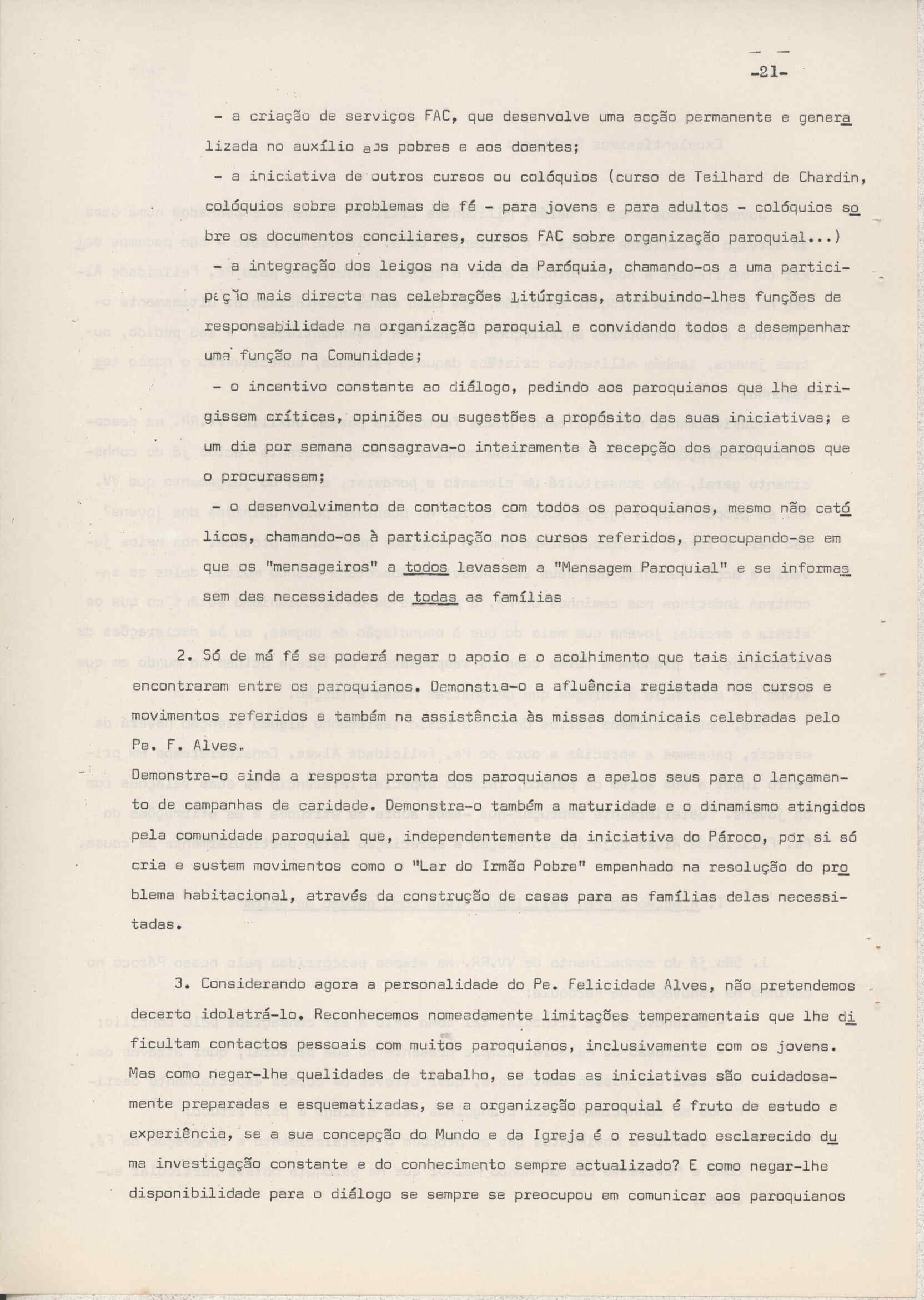 -21-

- a criação de serviços FAC, que desenvolve uma acção permanente e generalizada no auxílio aos pobres e aos doentes;

- a iniciativa de outros cursos ou colóquios (curso de Teilhard de Chardin, colóquios sobre problemas de fé - para jovens e para adultos - colóquios sobre os documentos conciliares, cursos FAC sobre organização paroquial...)

- a integração dos leigos na vida da Paróquia, chamando-os a uma participação mais directa nas celebrações litúrgicas, atribuindo-lhes funções de responsabilidade na organização paroquial e convidando todos a desempenhar uma função na Comunidade;

- o incentivo constante ao diálogo, pedindo aos paroquianos que lhe dirigissem críticas, opiniões ou sugestões a propósito das suas iniciativas; e um dia por semana consagrava-o inteiramente à recepção dos paroquianos que o procurassem;

- o desenvolvimento de contactos com todos os paroquianos, mesmo não católicos, chamando-os à participação nos cursos referidos, preocupando-se em que os "mensageiros" a todos levassem a "Mensagem Paroquial" e se informassem das necessidades de todas as famílias

2. Só de má fé se poderá negar o apoio e o acolhimento que tais iniciativas encontraram entre os paroquianos. Demonstra-o a afluência registada nos cursos e movimentos referidos e também na assistência às missas dominicais celebradas pelo Pe. F. Alves.
Demonstra-o ainda a resposta pronta dos paroquianos a apelos seus para o lançamento de campanhas de caridade. Demonstra-o também a maturidade e o dinamismo atingidos pela comunidade paroquial que, independentemente da iniciativa do Pároco, por si só cria e sustem movimentos como o "Lar do Irmão Pobre" empenhado na resolução do problema habitacional, através da construção de casas para as famílias delas necessitadas.

3. Considerando agora a personalidade do Pe. Felicidade Alves, não pretendemos decerto idolatrá-lo. Reconhecemos nomeadamente limitações temperamentais que lhe dificultam contactos pessoais com muitos paroquianos, inclusivamente com os jovens. Mas como negar-lhe qualidades de trabalho, se todas as iniciativas são cuidadosamente preparadas e esquematizadas, se a organização paroquial é fruto de estudo e experiência, se a sua concepção do Mundo e da Igreja é o resultado esclarecido duma investigação constante e do conhecimento sempre actualizado? E como negar-lhe disponibilidade para o diálogo se sempre se preocupou em comunicar aos paroquianos